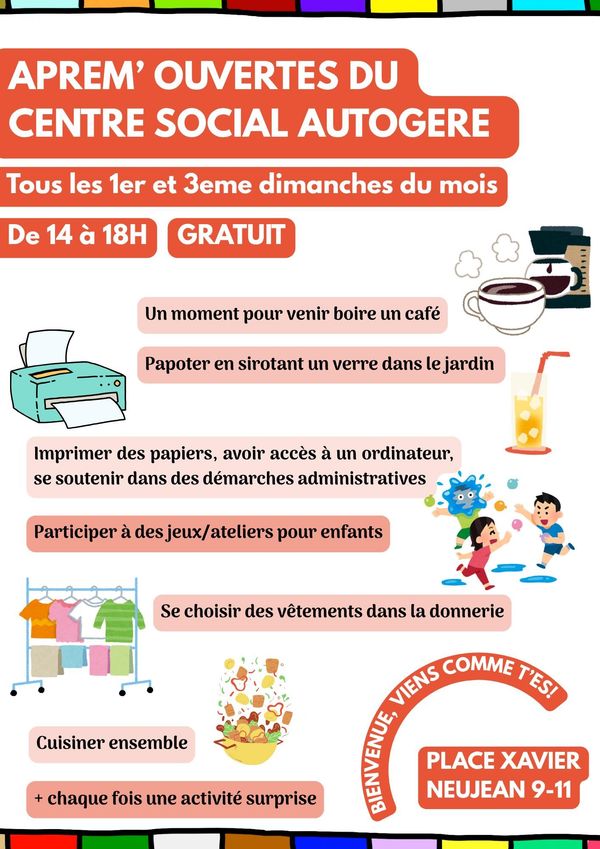 APREM' OUVERTES DU CENTRE SOCIAL AUTOGERE

Tous les 1er et 3eme dimanches du mois

De 14 à 18H

GRATUIT

Un moment pour venir boire un café

Papoter en sirotant un verre dans le jardin

Imprimer des papiers, avoir accès à un ordinateur, se soutenir dans des démarches administratives

Participer à des jeux/ateliers pour enfants

Se choisir des vêtements dans la donnerie

Cuisiner ensemble

+ chaque fois une activité surprise

BIENVENUE, VIENS COMME T'ES!

PLACE XAVIER NEUJEAN 9-11